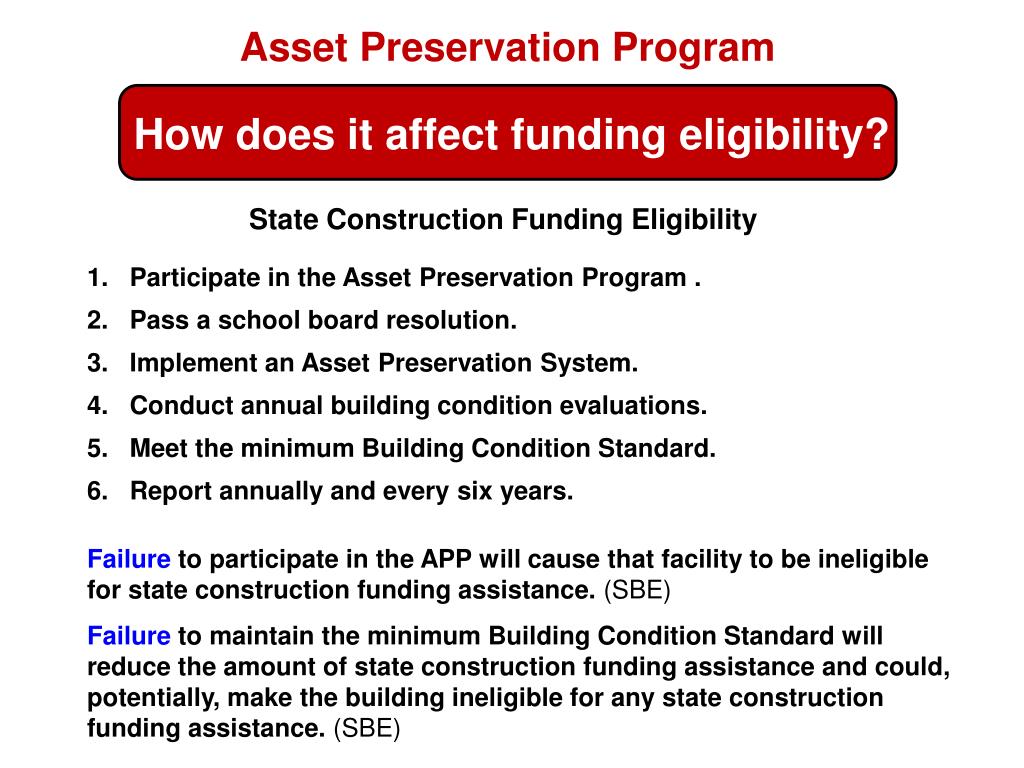 Asset Preservation Program

How does it affect funding eligibility?

State Construction Funding Eligibility

1. Participate in the Asset Preservation Program .
2. Pass a school board resolution.
3. Implement an Asset Preservation System.
4. Conduct annual building condition evaluations.
5. Meet the minimum Building Condition Standard.
6. Report annually and every six years.

Failure to participate in the APP will cause that facility to be ineligible for state construction funding assistance. (SBE)

Failure to maintain the minimum Building Condition Standard will reduce the amount of state construction funding assistance and could, potentially, make the building ineligible for any state construction funding assistance. (SBE)